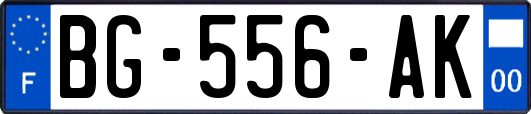 F
BG-556-AK
00